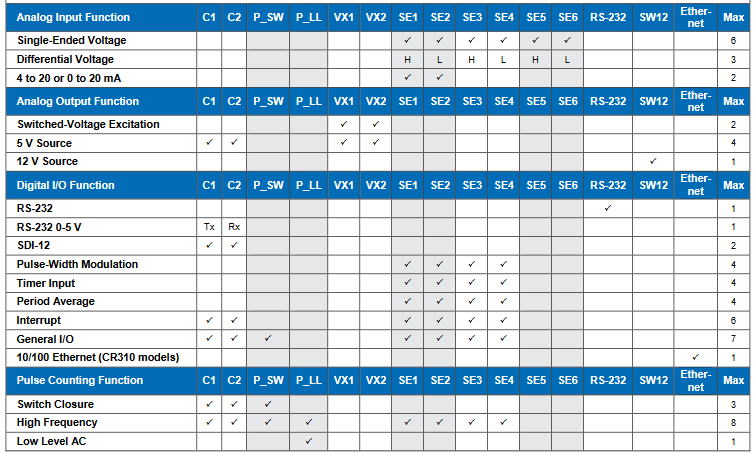 | Analog Input Function | C1 | C2 | P_SW | P_LL | VX1 | VX2 | SE1 | SE2 | SE3 | SE4 | SE5 | SE6 | RS-232 | SW12 | Ethernet | Max |
|---|---|---|---|---|---|---|---|---|---|---|---|---|---|---|---|---|
| Single-Ended Voltage | | | | | | | ✓ | ✓ | ✓ | ✓ | ✓ | ✓ | | | | 6 |
| Differential Voltage | | | | | | | H | L | H | L | H | L | | | | 3 |
| 4 to 20 or 0 to 20 mA | | | | | | | ✓ | ✓ | | | | | | | | 2 |
| Analog Output Function | C1 | C2 | P_SW | P_LL | VX1 | VX2 | SE1 | SE2 | SE3 | SE4 | SE5 | SE6 | RS-232 | SW12 | Ethernet | Max |
| Switched-Voltage Excitation | | | | | ✓ | ✓ | | | | | | | | | | 2 |
| 5 V Source | ✓ | ✓ | | | ✓ | ✓ | | | | | | | | | | 4 |
| 12 V Source | | | | | | | | | | | | | | ✓ | | 1 |
| Digital I/O Function | C1 | C2 | P_SW | P_LL | VX1 | VX2 | SE1 | SE2 | SE3 | SE4 | SE5 | SE6 | RS-232 | SW12 | Ethernet | Max |
| RS-232 | | | | | | | | | | | | | ✓ | | | 1 |
| RS-232 0-5 V | Tx | Rx | | | | | | | | | | | | | | 1 |
| SDI-12 | ✓ | ✓ | | | | | | | | | | | | | | 2 |
| Pulse-Width Modulation | | | | | | | ✓ | ✓ | ✓ | ✓ | | | | | | 4 |
| Timer Input | | | | | | | ✓ | ✓ | ✓ | ✓ | | | | | | 4 |
| Period Average | | | | | | | ✓ | ✓ | ✓ | ✓ | | | | | | 4 |
| Interrupt | ✓ | ✓ | | | | | ✓ | ✓ | ✓ | ✓ | | | | | | 6 |
| General I/O | ✓ | ✓ | ✓ | | | | ✓ | ✓ | ✓ | ✓ | | | | | | 7 |
| 10/100 Ethernet (CR310 models) | | | | | | | | | | | | | | | ✓ | 1 |
| Pulse Counting Function | C1 | C2 | P_SW | P_LL | VX1 | VX2 | SE1 | SE2 | SE3 | SE4 | SE5 | SE6 | RS-232 | SW12 | Ethernet | Max |
| Switch Closure | ✓ | ✓ | ✓ | | | | | | | | | | | | | 3 |
| High Frequency | ✓ | ✓ | ✓ | ✓ | | | ✓ | ✓ | ✓ | ✓ | | | | | | 8 |
| Low Level AC | | | | ✓ | | | | | | | | | | | | 1 |